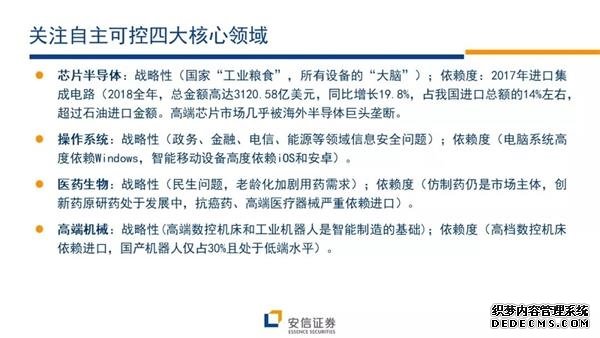 关注自主可控四大核心领域

芯片半导体：战略性（国家“工业粮食”，所有设备的“大脑”）；依赖度：2017年进口集成电路（2018全年，总金额高达3120.58亿美元，同比增长19.8%，占我国进口总额的14%左右，超过石油进口金额。高端芯片市场几乎被海外半导体巨头垄断。

操作系统：战略性（政务、金融、电信、能源等领域信息安全问题）；依赖度（电脑系统高度依赖Windows，智能移动设备高度依赖iOS和安卓）。

医药生物：战略性（民生问题，老龄化加剧用药需求）；依赖度（仿制药仍是市场主体，创新药原研药处于发展中，抗癌药、高端医疗器械严重依赖进口）。

高端机械：战略性（高端数控机床和工业机器人是智能制造的基础）；依赖度（高档数控机床依赖进口，国产机器人仅占30%且处于低端水平）。

安信证券
ESSENCE SECURITIES

织梦内容管理系统
DEDECMS.COM